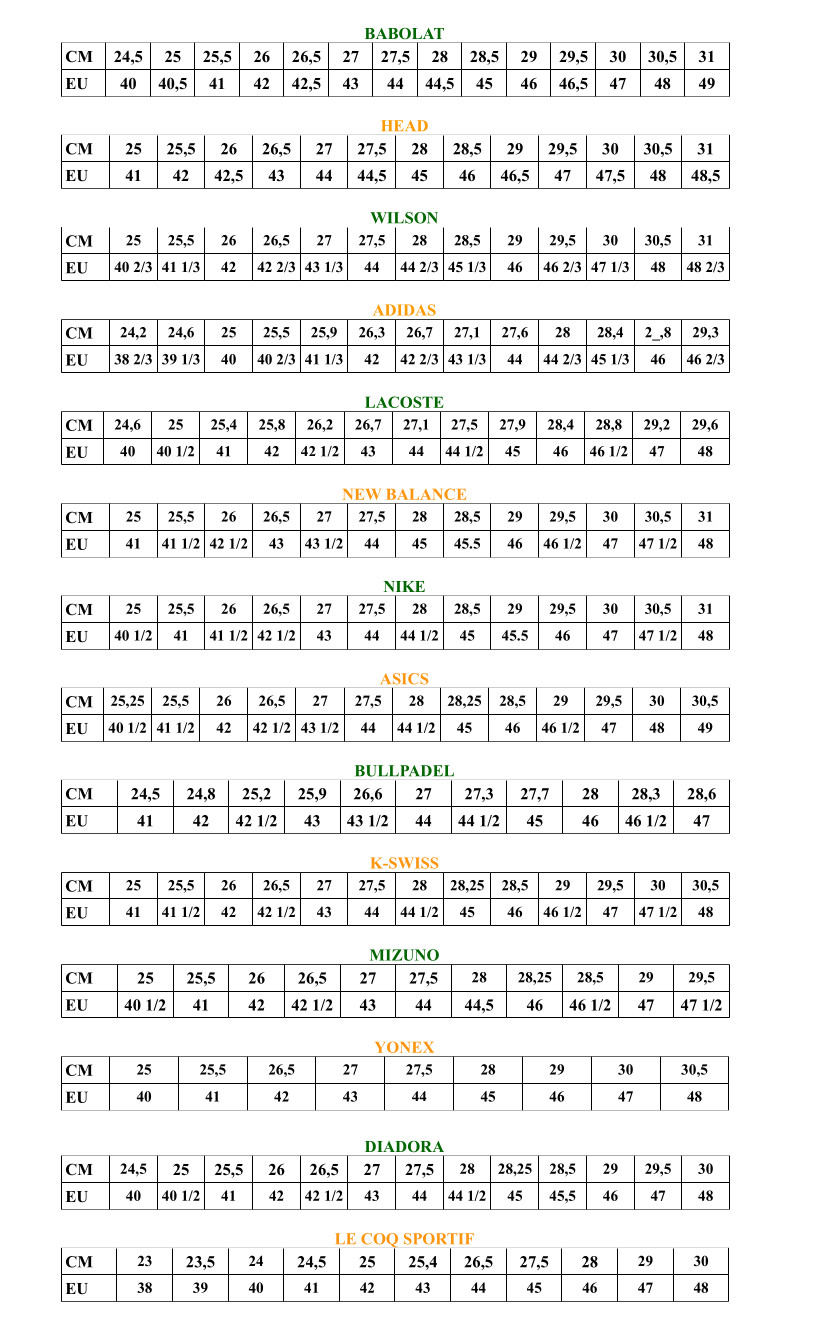 BABOLAT

| CM | 24,5 | 25 | 25,5 | 26 | 26,5 | 27 | 27,5 | 28 | 28,5 | 29 | 29,5 | 30 | 30,5 | 31 |
|---|---|---|---|---|---|---|---|---|---|---|---|---|---|---|
| EU | 40 | 40,5 | 41 | 42 | 42,5 | 43 | 44 | 44,5 | 45 | 46 | 46,5 | 47 | 48 | 49 |

HEAD

| CM | 25 | 25,5 | 26 | 26,5 | 27 | 27,5 | 28 | 28,5 | 29 | 29,5 | 30 | 30,5 | 31 |
|---|---|---|---|---|---|---|---|---|---|---|---|---|---|
| EU | 41 | 42 | 42,5 | 43 | 44 | 44,5 | 45 | 46 | 46,5 | 47 | 47,5 | 48 | 48,5 |

WILSON

| CM | 25 | 25,5 | 26 | 26,5 | 27 | 27,5 | 28 | 28,5 | 29 | 29,5 | 30 | 30,5 | 31 |
|---|---|---|---|---|---|---|---|---|---|---|---|---|---|
| EU | 40 2/3 | 41 1/3 | 42 | 42 2/3 | 43 1/3 | 44 | 44 2/3 | 45 1/3 | 46 | 46 2/3 | 47 1/3 | 48 | 48 2/3 |

ADIDAS

| CM | 24,2 | 24,6 | 25 | 25,5 | 25,9 | 26,3 | 26,7 | 27,1 | 27,6 | 28 | 28,4 | 2_,8 | 29,3 |
|---|---|---|---|---|---|---|---|---|---|---|---|---|---|
| EU | 38 2/3 | 39 1/3 | 40 | 40 2/3 | 41 1/3 | 42 | 42 2/3 | 43 1/3 | 44 | 44 2/3 | 45 1/3 | 46 | 46 2/3 |

LACOSTE

| CM | 24,6 | 25 | 25,4 | 25,8 | 26,2 | 26,7 | 27,1 | 27,5 | 27,9 | 28,4 | 28,8 | 29,2 | 29,6 |
|---|---|---|---|---|---|---|---|---|---|---|---|---|---|
| EU | 40 | 40 1/2 | 41 | 42 | 42 1/2 | 43 | 44 | 44 1/2 | 45 | 46 | 46 1/2 | 47 | 48 |

NEW BALANCE

| CM | 25 | 25,5 | 26 | 26,5 | 27 | 27,5 | 28 | 28,5 | 29 | 29,5 | 30 | 30,5 | 31 |
|---|---|---|---|---|---|---|---|---|---|---|---|---|---|
| EU | 41 | 41 1/2 | 42 1/2 | 43 | 43 1/2 | 44 | 45 | 45.5 | 46 | 46 1/2 | 47 | 47 1/2 | 48 |

NIKE

| CM | 25 | 25,5 | 26 | 26,5 | 27 | 27,5 | 28 | 28,5 | 29 | 29,5 | 30 | 30,5 | 31 |
|---|---|---|---|---|---|---|---|---|---|---|---|---|---|
| EU | 40 1/2 | 41 | 41 1/2 | 42 1/2 | 43 | 44 | 44 1/2 | 45 | 45.5 | 46 | 47 | 47 1/2 | 48 |

ASICS

| CM | 25,25 | 25,5 | 26 | 26,5 | 27 | 27,5 | 28 | 28,25 | 28,5 | 29 | 29,5 | 30 | 30,5 |
|---|---|---|---|---|---|---|---|---|---|---|---|---|---|
| EU | 40 1/2 | 41 1/2 | 42 | 42 1/2 | 43 1/2 | 44 | 44 1/2 | 45 | 46 | 46 1/2 | 47 | 48 | 49 |

BULLPADEL

| CM | 24,5 | 24,8 | 25,2 | 25,9 | 26,6 | 27 | 27,3 | 27,7 | 28 | 28,3 | 28,6 |
|---|---|---|---|---|---|---|---|---|---|---|---|
| EU | 41 | 42 | 42 1/2 | 43 | 43 1/2 | 44 | 44 1/2 | 45 | 46 | 46 1/2 | 47 |

K-SWISS

| CM | 25 | 25,5 | 26 | 26,5 | 27 | 27,5 | 28 | 28,25 | 28,5 | 29 | 29,5 | 30 | 30,5 |
|---|---|---|---|---|---|---|---|---|---|---|---|---|---|
| EU | 41 | 41 1/2 | 42 | 42 1/2 | 43 | 44 | 44 1/2 | 45 | 46 | 46 1/2 | 47 | 47 1/2 | 48 |

MIZUNO

| CM | 25 | 25,5 | 26 | 26,5 | 27 | 27,5 | 28 | 28,25 | 28,5 | 29 | 29,5 |
|---|---|---|---|---|---|---|---|---|---|---|---|
| EU | 40 1/2 | 41 | 42 | 42 1/2 | 43 | 44 | 44,5 | 46 | 46 1/2 | 47 | 47 1/2 |

YONEX

| CM | 25 | 25,5 | 26,5 | 27 | 27,5 | 28 | 29 | 30 | 30,5 |
|---|---|---|---|---|---|---|---|---|---|
| EU | 40 | 41 | 42 | 43 | 44 | 45 | 46 | 47 | 48 |

DIADORA

| CM | 24,5 | 25 | 25,5 | 26 | 26,5 | 27 | 27,5 | 28 | 28,25 | 28,5 | 29 | 29,5 | 30 |
|---|---|---|---|---|---|---|---|---|---|---|---|---|---|
| EU | 40 | 40 1/2 | 41 | 42 | 42 1/2 | 43 | 44 | 44 1/2 | 45 | 45,5 | 46 | 47 | 48 |

LE COQ SPORTIF

| CM | 23 | 23,5 | 24 | 24,5 | 25 | 25,4 | 26,5 | 27,5 | 28 | 29 | 30 |
|---|---|---|---|---|---|---|---|---|---|---|---|
| EU | 38 | 39 | 40 | 41 | 42 | 43 | 44 | 45 | 46 | 47 | 48 |